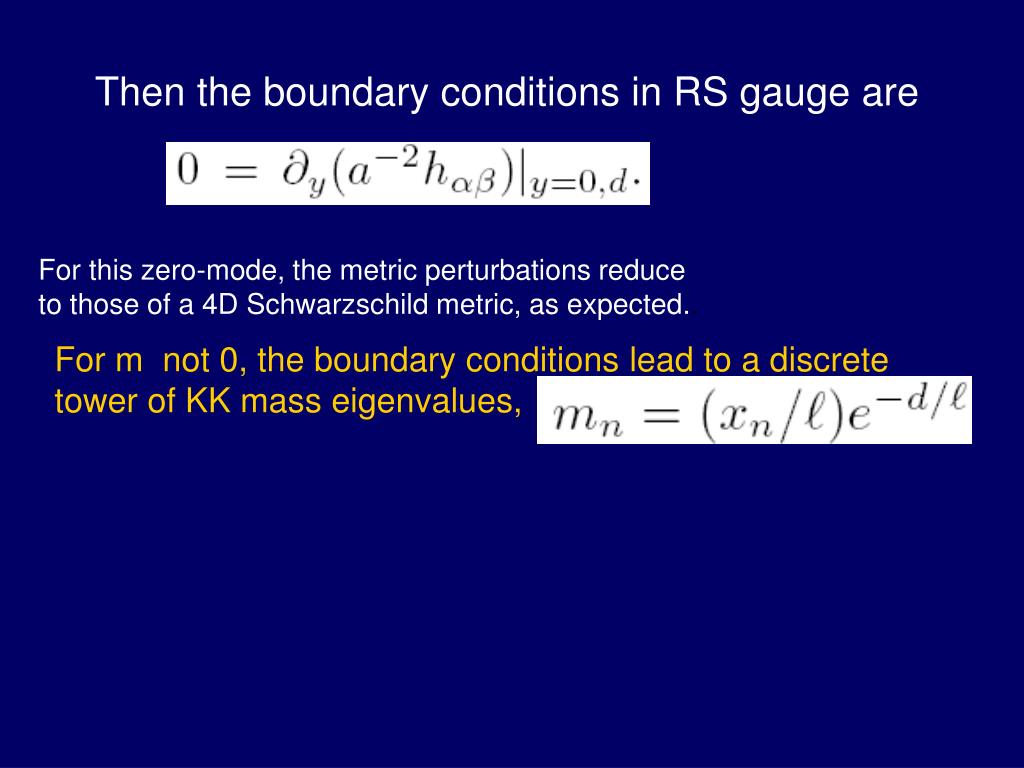 Then the boundary conditions in RS gauge are

$0 = \partial_y(a^{-2}h_{\alpha\beta})|_{y=0,d}.$

For this zero-mode, the metric perturbations reduce to those of a 4D Schwarzschild metric, as expected.

For m not 0, the boundary conditions lead to a discrete tower of KK mass eigenvalues, $m_n = (x_n/\ell)e^{-d/\ell}$